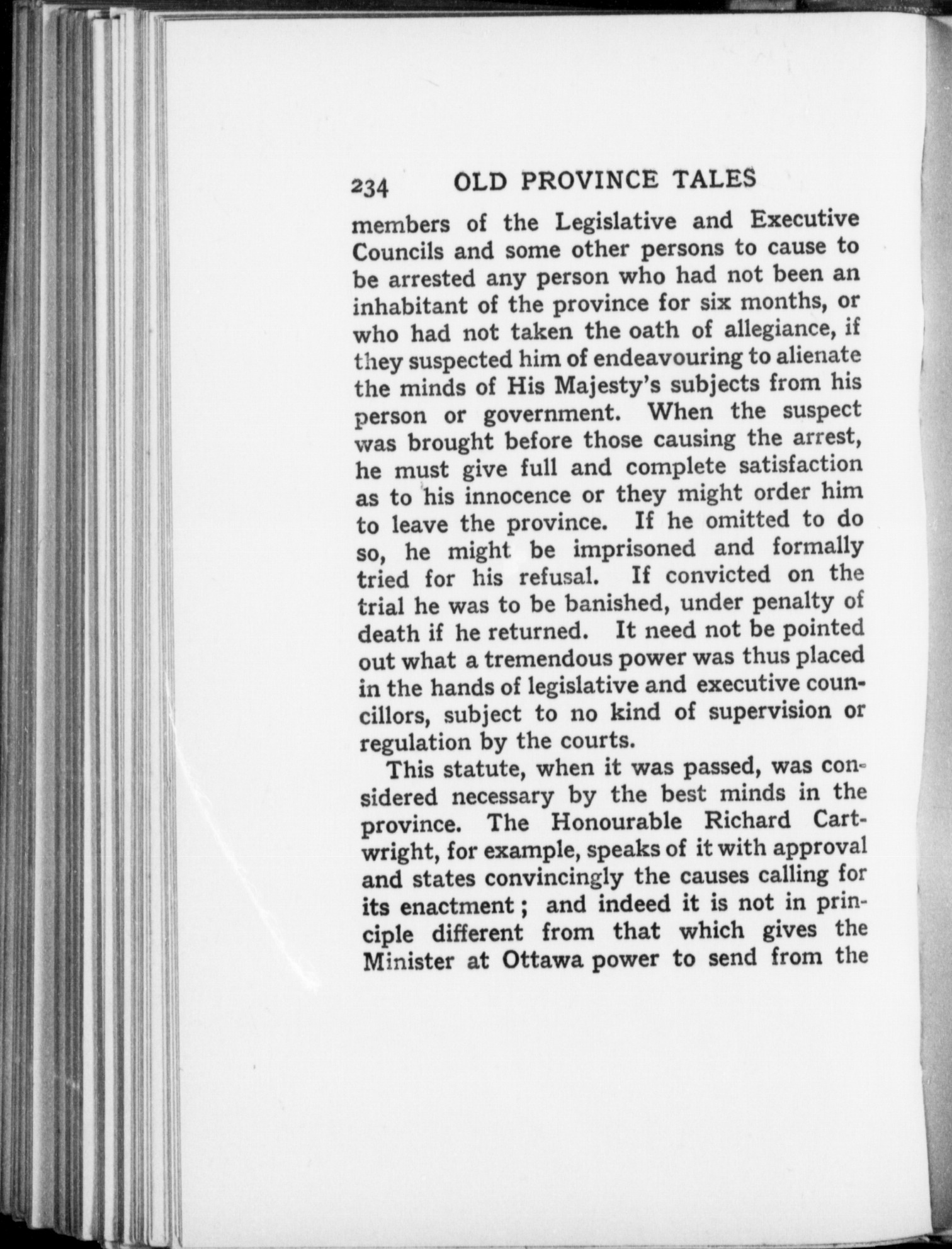 234 OLD PROVINCE TALES

members of the Legislative and Executive Councils and some other persons to cause to be arrested any person who had not been an inhabitant of the province for six months, or who had not taken the oath of allegiance, if they suspected him of endeavouring to alienate the minds of His Majesty's subjects from his person or government. When the suspect was brought before those causing the arrest, he must give full and complete satisfaction as to his innocence or they might order him to leave the province. If he omitted to do so, he might be imprisoned and formally tried for his refusal. If convicted on the trial he was to be banished, under penalty of death if he returned. It need not be pointed out what a tremendous power was thus placed in the hands of legislative and executive councillors, subject to no kind of supervision or regulation by the courts.

This statute, when it was passed, was considered necessary by the best minds in the province. The Honourable Richard Cartwright, for example, speaks of it with approval and states convincingly the causes calling for its enactment; and indeed it is not in principle different from that which gives the Minister at Ottawa power to send from the